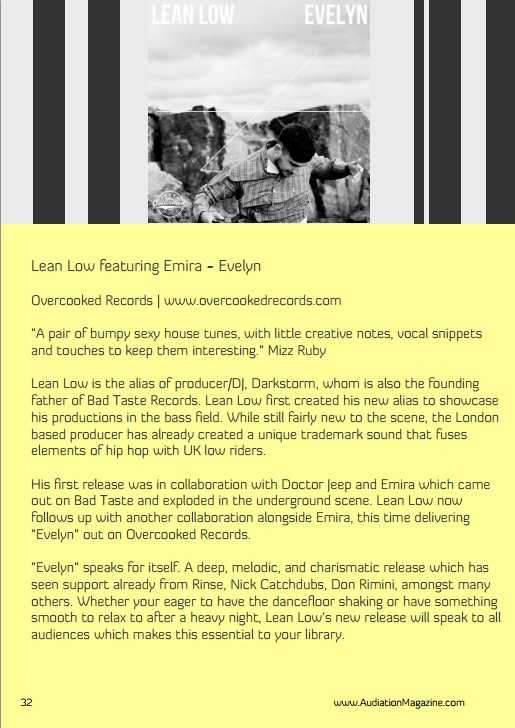 LEAN LOW EVELYN

Lean Low featuring Emira - Evelyn

Overcooked Records | www.overcookedrecords.com

"A pair of bumpy sexy house tunes, with little creative notes, vocal snippets and touches to keep them interesting." Mizz Ruby

Lean Low is the alias of producer/DJ, Darkstorm, whom is also the founding father of Bad Taste Records. Lean Low first created his new alias to showcase his productions in the bass field. While still fairly new to the scene, the London based producer has already created a unique trademark sound that fuses elements of hip hop with UK low riders.

His first release was in collaboration with Doctor Jeep and Emira which came out on Bad Taste and exploded in the underground scene. Lean Low now follows up with another collaboration alongside Emira, this time delivering "Evelyn" out on Overcooked Records.

"Evelyn" speaks for itself. A deep, melodic, and charismatic release which has seen support already from Rinse, Nick Catchdubs, Don Rimini, amongst many others. Whether your eager to have the dancefloor shaking or have something smooth to relax to after a heavy night, Lean Low's new release will speak to all audiences which makes this essential to your library.

32

www.AudiationMagazine.com